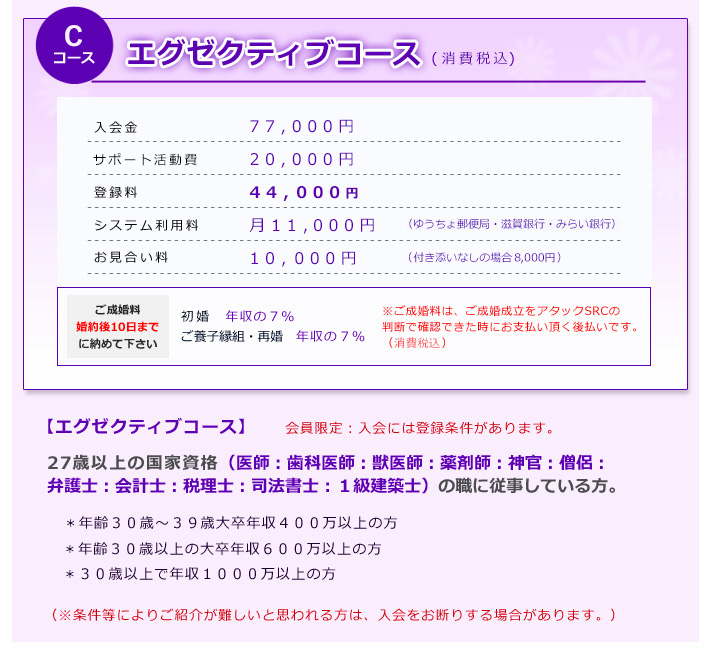 C
コース
エグゼクティブコース（消費税込）

| 入会金 | ７７，０００円 | |
|---|---|---|
| サポート活動費 | ２０，０００円 | |
| 登録料 | ４４，０００円 | |
| システム利用料 | 月１１，０００円 | （ゆうちょ郵便局・滋賀銀行・みらい銀行） |
| お見合い料 | １０，０００円 | （付き添いなしの場合8,000円） |

ご成婚料
婚約後10日まで
に納めて下さい

初婚　年収の７％
ご養子縁組・再婚　年収の７％

※ご成婚料は、ご成婚成立をアタックSRCの判断で確認できた時にお支払い頂く後払いです。（消費税込）

【エグゼクティブコース】　会員限定：入会には登録条件があります。

27歳以上の国家資格（医師：歯科医師：獣医師：薬剤師：神官：僧侶：弁護士：会計士：税理士：司法書士：１級建築士）の職に従事している方。

＊年齢３０歳～３９歳大卒年収４００万以上の方
＊年齢３０歳以上の大卒年収６００万以上の方
＊３０歳以上で年収１０００万以上の方

（※条件等によりご紹介が難しいと思われる方は、入会をお断りする場合があります。）